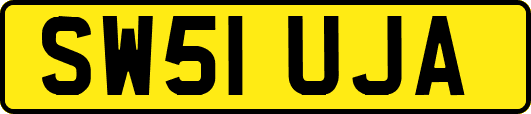 SW51 UJA